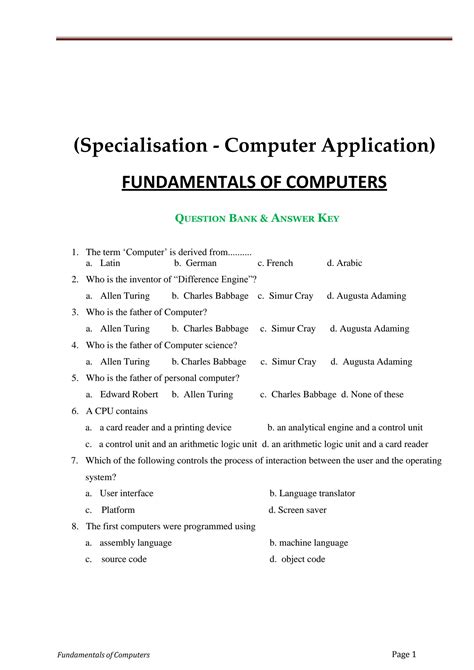 (Specialisation - Computer Application)

FUNDAMENTALS OF COMPUTERS

QUESTION BANK & ANSWER KEY

1. The term 'Computer' is derived from..........
a. Latin b. German c. French d. Arabic

2. Who is the inventor of "Difference Engine"?
a. Allen Turing b. Charles Babbage c. Simur Cray d. Augusta Adaming

3. Who is the father of Computer?
a. Allen Turing b. Charles Babbage c. Simur Cray d. Augusta Adaming

4. Who is the father of Computer science?
a. Allen Turing b. Charles Babbage c. Simur Cray d. Augusta Adaming

5. Who is the father of personal computer?
a. Edward Robert b. Allen Turing c. Charles Babbage d. None of these

6. A CPU contains
a. a card reader and a printing device b. an analytical engine and a control unit
c. a control unit and an arithmetic logic unit d. an arithmetic logic unit and a card reader

7. Which of the following controls the process of interaction between the user and the operating system?
a. User interface b. Language translator
c. Platform d. Screen saver

8. The first computers were programmed using
a. assembly language b. machine language
c. source code d. object code

Fundamentals of Computers Page 1